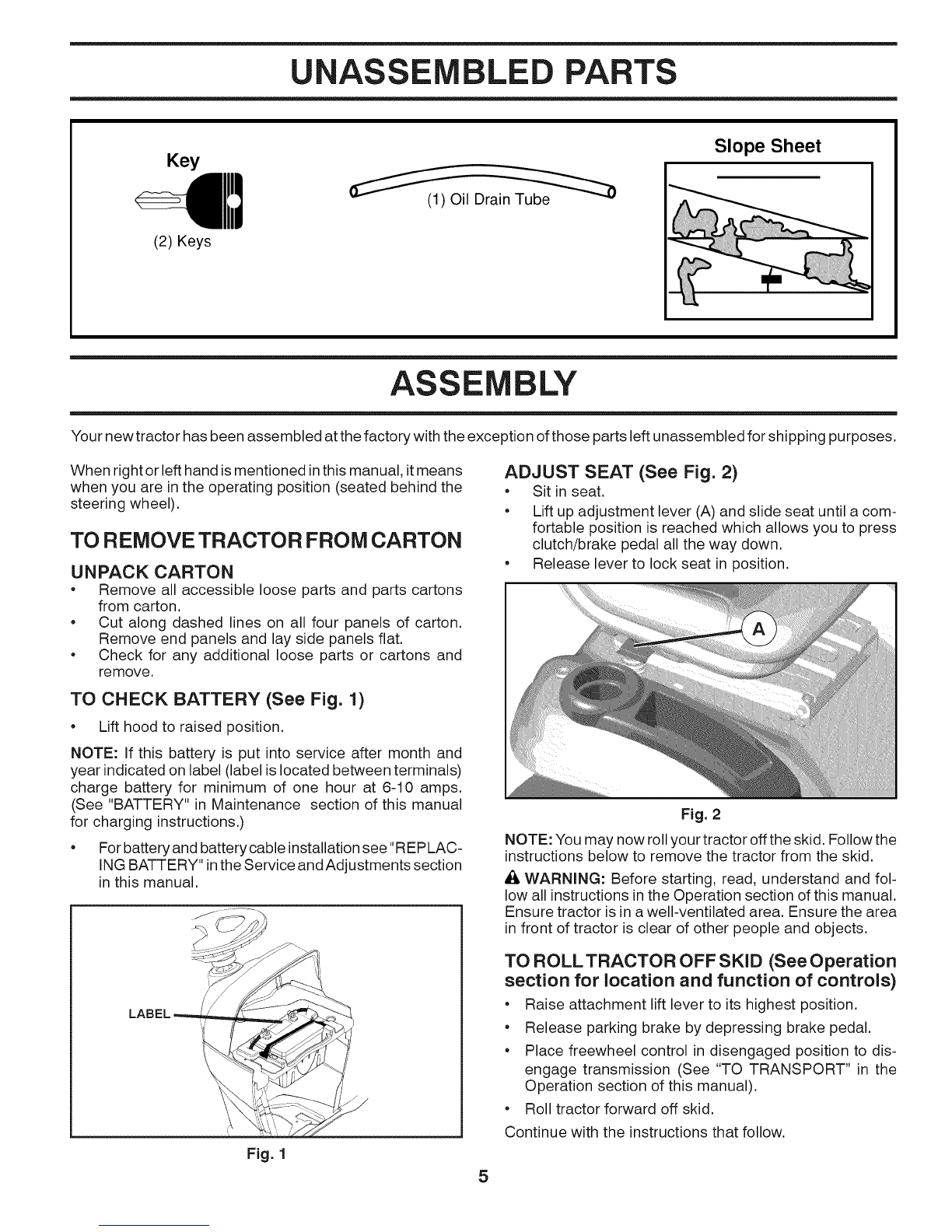 UNASSEMBLED PARTS

Key

(2) Keys

(1) Oil Drain Tube

Slope Sheet

ASSEMBLY

Your new tractor has been assembled at the factory with the exception of those parts left unassembled for shipping purposes.

When right or left hand is mentioned in this manual, it means when you are in the operating position (seated behind the steering wheel).

TO REMOVE TRACTOR FROM CARTON

UNPACK CARTON

• Remove all accessible loose parts and parts cartons from carton.
• Cut along dashed lines on all four panels of carton. Remove end panels and lay side panels flat.
• Check for any additional loose parts or cartons and remove.

TO CHECK BATTERY (See Fig. 1)

• Lift hood to raised position.

NOTE: If this battery is put into service after month and year indicated on label (label is located between terminals) charge battery for minimum of one hour at 6-10 amps. (See "BATTERY" in Maintenance section of this manual for charging instructions.)

• For battery and battery cable installation see "REPLACING BATTERY" in the Service and Adjustments section in this manual.

LABEL

Fig. 1

ADJUST SEAT (See Fig. 2)

• Sit in seat.
• Lift up adjustment lever (A) and slide seat until a comfortable position is reached which allows you to press clutch/brake pedal all the way down.
• Release lever to lock seat in position.

A

Fig. 2

NOTE: You may now roll your tractor off the skid. Follow the instructions below to remove the tractor from the skid.

WARNING: Before starting, read, understand and follow all instructions in the Operation section of this manual. Ensure tractor is in a well-ventilated area. Ensure the area in front of tractor is clear of other people and objects.

TO ROLL TRACTOR OFF SKID (See Operation section for location and function of controls)

• Raise attachment lift lever to its highest position.
• Release parking brake by depressing brake pedal.
• Place freewheel control in disengaged position to disengage transmission (See "TO TRANSPORT" in the Operation section of this manual).
• Roll tractor forward off skid.

Continue with the instructions that follow.

5